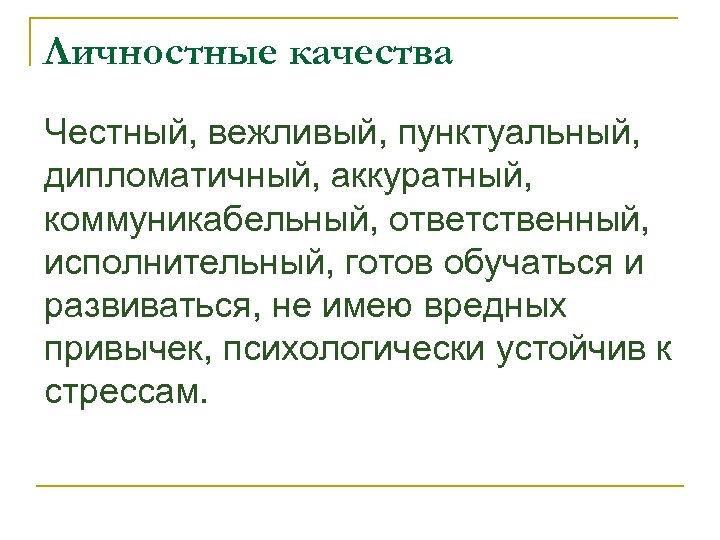 Личностные качества

Честный, вежливый, пунктуальный, дипломатичный, аккуратный, коммуникабельный, ответственный, исполнительный, готов обучаться и развиваться, не имею вредных привычек, психологически устойчив к стрессам.